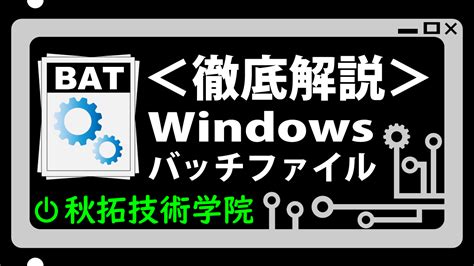 BAT

＜徹底解説＞
Windows
バッチファイル

秋拓技術学院